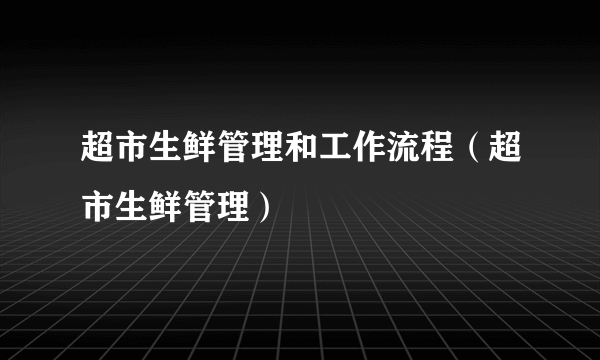 超市生鲜管理和工作流程（超市生鲜管理）